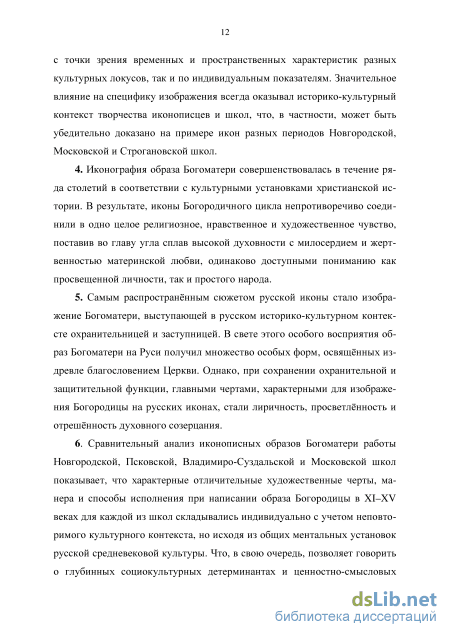 12

с точки зрения временных и пространственных характеристик разных культурных локусов, так и по индивидуальным показателям. Значительное влияние на специфику изображения всегда оказывал историко-культурный контекст творчества иконописцев и школ, что, в частности, может быть убедительно доказано на примере икон разных периодов Новгородской, Московской и Строгановской школ.

4. Иконография образа Богоматери совершенствовалась в течение ряда столетий в соответствии с культурными установками христианской истории. В результате, иконы Богородичного цикла непротиворечиво соединили в одно целое религиозное, нравственное и художественное чувство, поставив во главу угла сплав высокой духовности с милосердием и жертвенностью материнской любви, одинаково доступными пониманию как просвещенной личности, так и простого народа.

5. Самым распространённым сюжетом русской иконы стало изображение Богоматери, выступающей в русском историко-культурном контексте охранительницей и заступницей. В свете этого особого восприятия образ Богоматери на Руси получил множество особых форм, освящённых издревле благословением Церкви. Однако, при сохранении охранительной и защитительной функции, главными чертами, характерными для изображения Богородицы на русских иконах, стали лиричность, просветлённость и отрешённость духовного созерцания.

6. Сравнительный анализ иконописных образов Богоматери работы Новгородской, Псковской, Владимиро-Суздальской и Московской школ показывает, что характерные отличительные художественные черты, манера и способы исполнения при написании образа Богородицы в XI–XV веках для каждой из школ складывались индивидуально с учетом неповторимого культурного контекста, но исходя из общих ментальных установок русской средневековой культуры. Что, в свою очередь, позволяет говорить о глубинных социокультурных детерминантах и ценностно-смысловых

dsLib.net
библиотека диссертаций